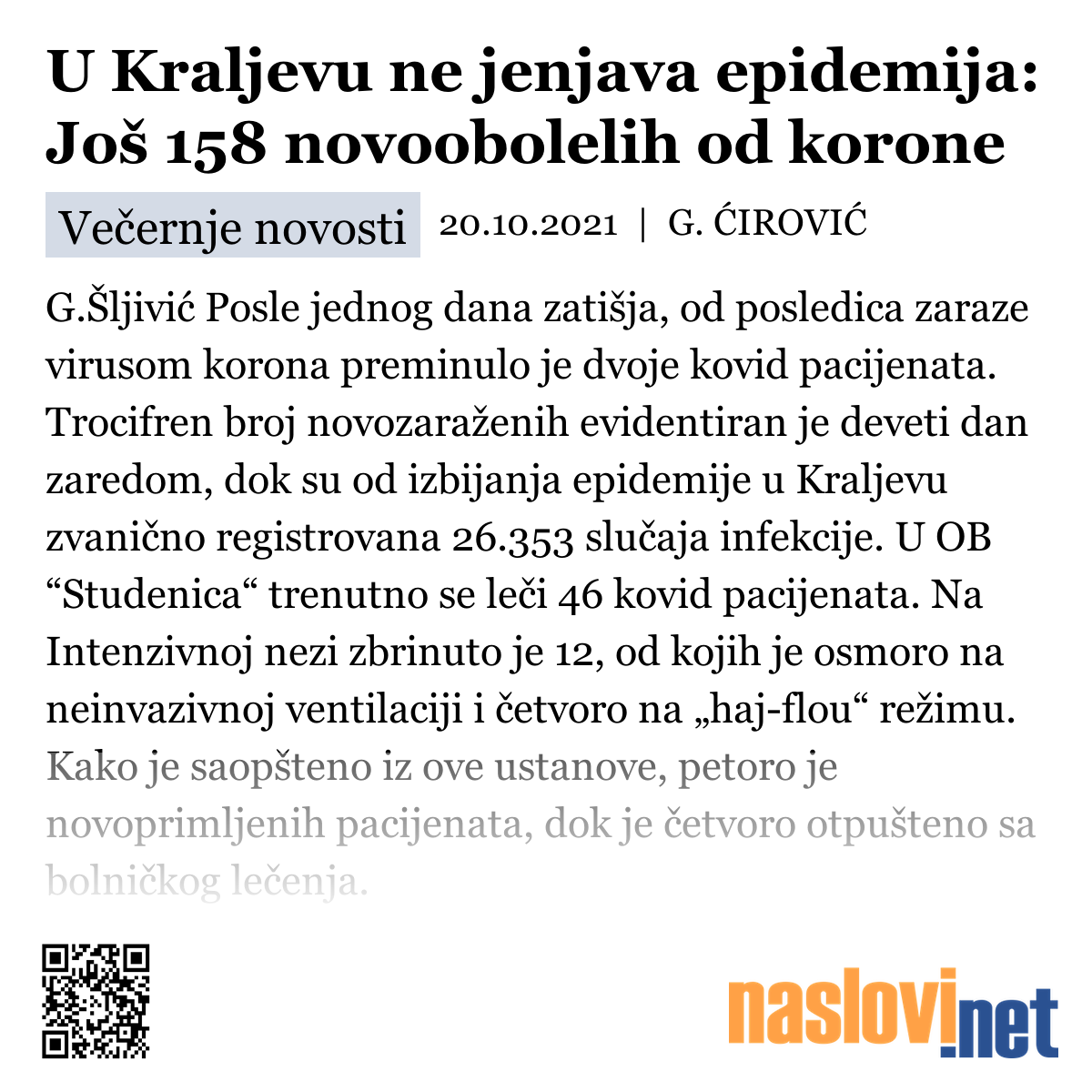 U Kraljevu ne jenjava epidemija: Još 158 novoobolelih od korone

Večernje novosti 20.10.2021 | G. ĆIROVIĆ

G.Šljivić Posle jednog dana zatišja, od posledica zaraze virusom korona preminulo je dvoje kovid pacijenata. Trocifren broj novozaraženih evidentiran je deveti dan zaredom, dok su od izbijanja epidemije u Kraljevu zvanično registrovana 26.353 slučaja infekcije. U OB “Studenica“ trenutno se leči 46 kovid pacijenata. Na Intenzivnoj nezi zbrinuto je 12, od kojih je osmoro na neinvazivnoj ventilaciji i četvoro na „haj-flou“ režimu. Kako je saopšteno iz ove ustanove, petoro je novoprimljenih pacijenata, dok je četvoro otpušteno sa bolničkog lečenja.

naslovi.net